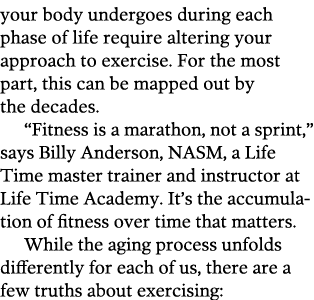 your body undergoes during each phase of life require altering your approach to exercise. For the most part, this can be mapped out by the decades.

“Fitness is a marathon, not a sprint,” says Billy Anderson, NASM, a Life Time master trainer and instructor at Life Time Academy. It’s the accumulation of fitness over time that matters.

While the aging process unfolds differently for each of us, there are a few truths about exercising: